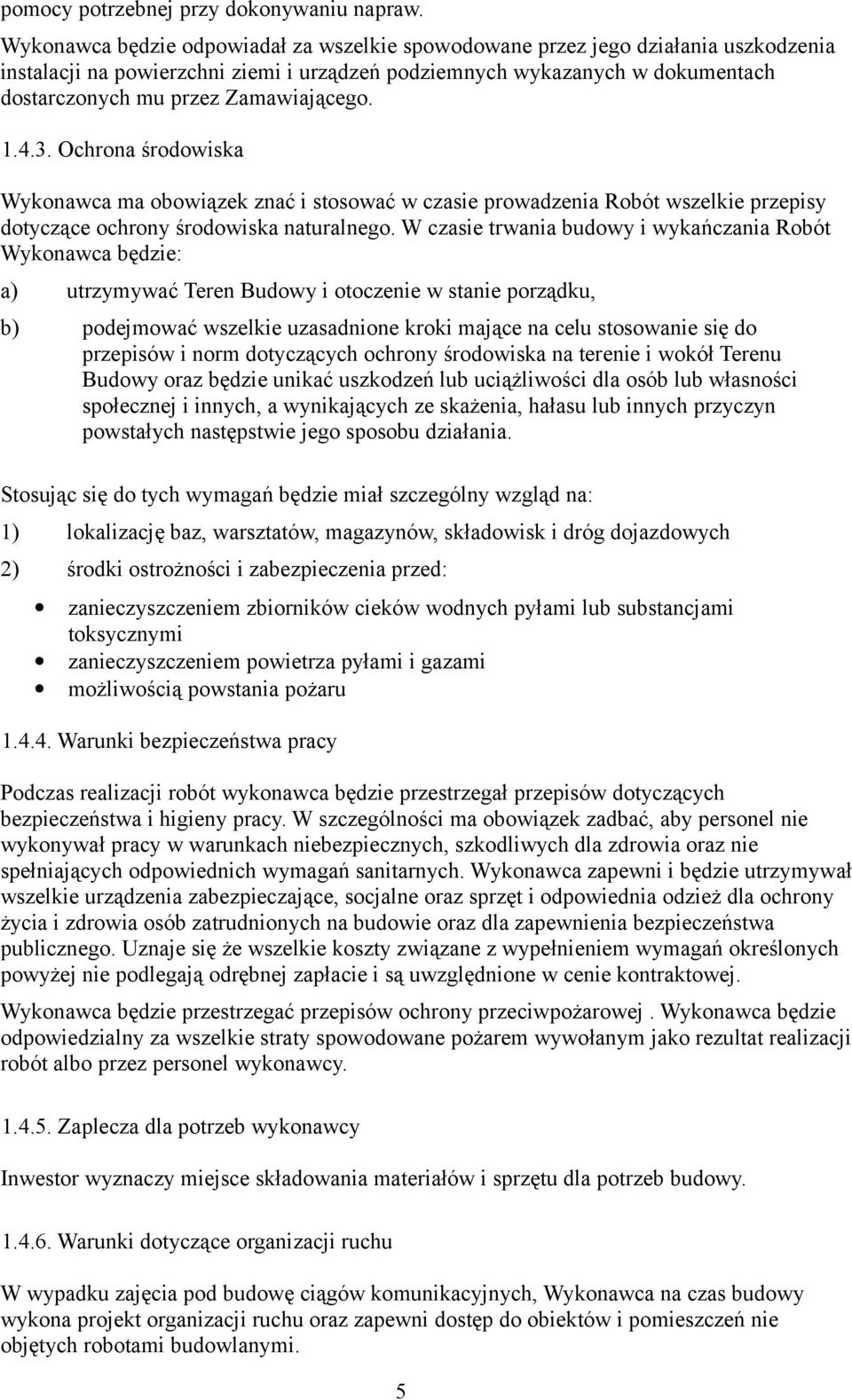 pomocy potrzebnej przy dokonywaniu napraw.

Wykonawca będzie odpowiadał za wszelkie spowodowane przez jego działania uszkodzenia instalacji na powierzchni ziemi i urządzeń podziemnych wykazanych w dokumentach dostarczonych mu przez Zamawiającego.

1.4.3. Ochrona środowiska

Wykonawca ma obowiązek znać i stosować w czasie prowadzenia Robót wszelkie przepisy dotyczące ochrony środowiska naturalnego. W czasie trwania budowy i wykańczania Robót Wykonawca będzie:

a) utrzymywać Teren Budowy i otoczenie w stanie porządku,

b) podejmować wszelkie uzasadnione kroki mające na celu stosowanie się do przepisów i norm dotyczących ochrony środowiska na terenie i wokół Terenu Budowy oraz będzie unikać uszkodzeń lub uciążliwości dla osób lub własności społecznej i innych, a wynikających ze skażenia, hałasu lub innych przyczyn powstałych następstwie jego sposobu działania.

Stosując się do tych wymagań będzie miał szczególny wzgląd na:

1) lokalizację baz, warsztatów, magazynów, składowisk i dróg dojazdowych

2) środki ostrożności i zabezpieczenia przed:

• zanieczyszczeniem zbiorników cieków wodnych pyłami lub substancjami toksycznymi
• zanieczyszczeniem powietrza pyłami i gazami
• możliwością powstania pożaru

1.4.4. Warunki bezpieczeństwa pracy

Podczas realizacji robót wykonawca będzie przestrzegał przepisów dotyczących bezpieczeństwa i higieny pracy. W szczególności ma obowiązek zadbać, aby personel nie wykonywał pracy w warunkach niebezpiecznych, szkodliwych dla zdrowia oraz nie spełniających odpowiednich wymagań sanitarnych. Wykonawca zapewni i będzie utrzymywał wszelkie urządzenia zabezpieczające, socjalne oraz sprzęt i odpowiednia odzież dla ochrony życia i zdrowia osób zatrudnionych na budowie oraz dla zapewnienia bezpieczeństwa publicznego. Uznaje się że wszelkie koszty związane z wypełnieniem wymagań określonych powyżej nie podlegają odrębnej zapłacie i są uwzględnione w cenie kontraktowej.

Wykonawca będzie przestrzegać przepisów ochrony przeciwpożarowej . Wykonawca będzie odpowiedzialny za wszelkie straty spowodowane pożarem wywołanym jako rezultat realizacji robót albo przez personel wykonawcy.

1.4.5. Zaplecza dla potrzeb wykonawcy

Inwestor wyznaczy miejsce składowania materiałów i sprzętu dla potrzeb budowy.

1.4.6. Warunki dotyczące organizacji ruchu

W wypadku zajęcia pod budowę ciągów komunikacyjnych, Wykonawca na czas budowy wykona projekt organizacji ruchu oraz zapewni dostęp do obiektów i pomieszczeń nie objętych robotami budowlanymi.

5